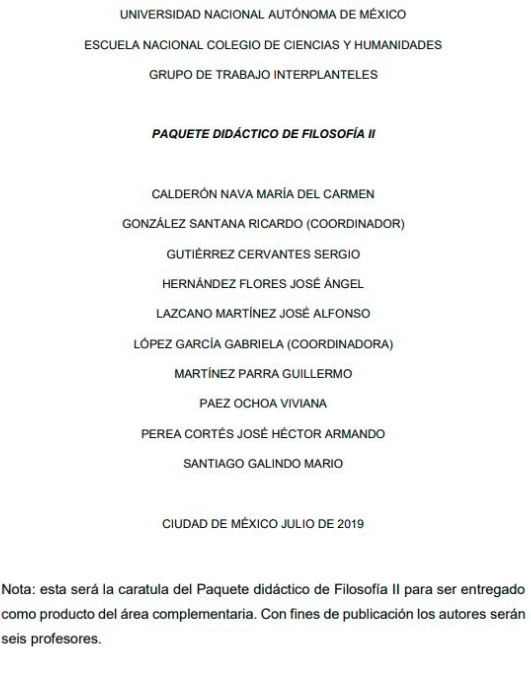 UNIVERSIDAD NACIONAL AUTÓNOMA DE MÉXICO

ESCUELA NACIONAL COLEGIO DE CIENCIAS Y HUMANIDADES

GRUPO DE TRABAJO INTERPLANTELES

PAQUETE DIDÁCTICO DE FILOSOFÍA II

CALDERÓN NAVA MARÍA DEL CARMEN

GONZÁLEZ SANTANA RICARDO (COORDINADOR)

GUTIÉRREZ CERVANTES SERGIO

HERNÁNDEZ FLORES JOSÉ ÁNGEL

LAZCANO MARTÍNEZ JOSÉ ALFONSO

LÓPEZ GARCÍA GABRIELA (COORDINADORA)

MARTÍNEZ PARRA GUILLERMO

PAEZ OCHOA VIVIANA

PEREA CORTÉS JOSÉ HÉCTOR ARMANDO

SANTIAGO GALINDO MARIO

CIUDAD DE MÉXICO JULIO DE 2019

Nota: esta será la caratula del Paquete didáctico de Filosofía II para ser entregado como producto del área complementaria. Con fines de publicación los autores serán seis profesores.